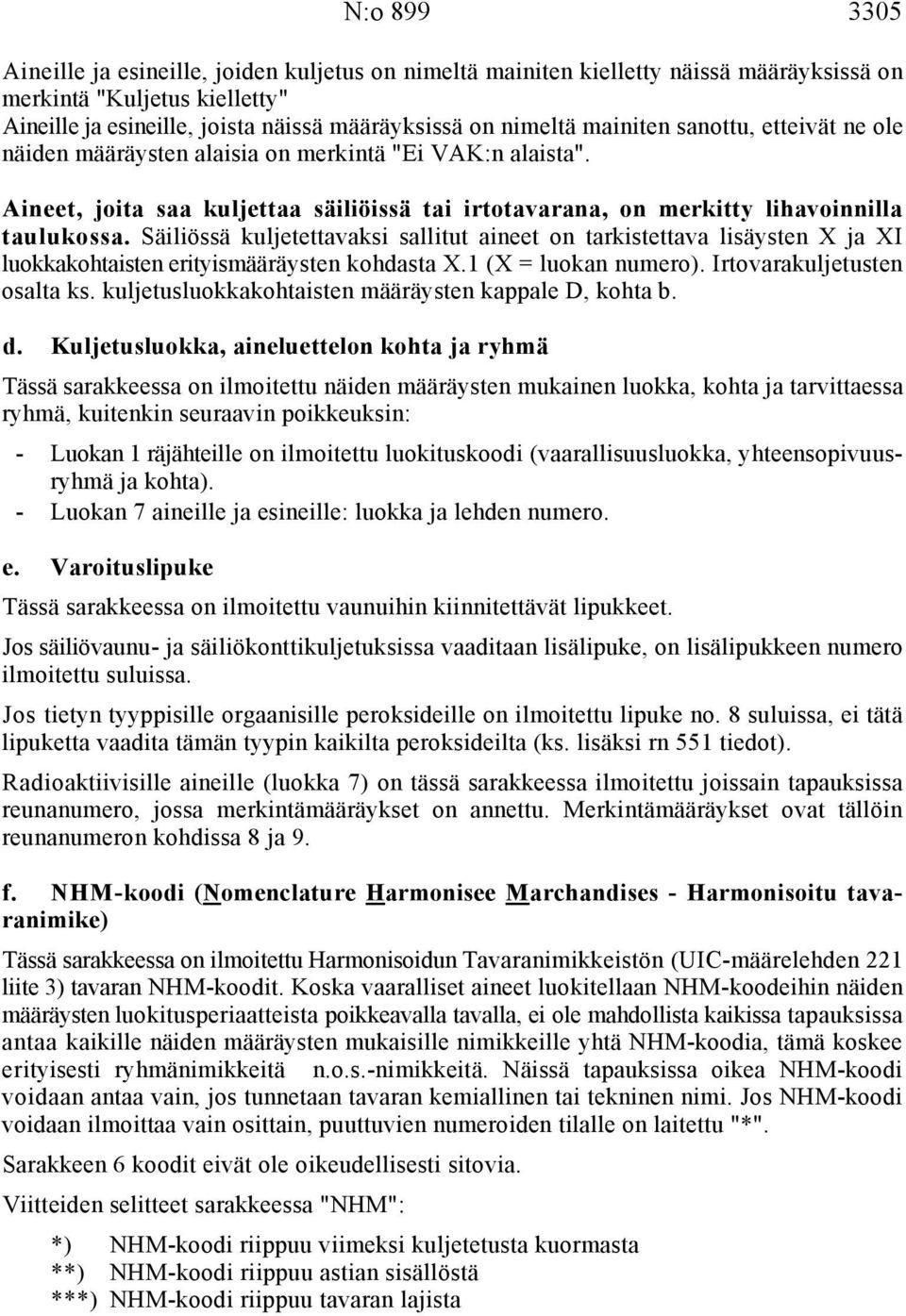 N:o 899 3305

Aineille ja esineille, joiden kuljetus on nimeltä mainiten kielletty näissä määräyksissä on merkintä "Kuljetus kielletty"
Aineille ja esineille, joista näissä määräyksissä on nimeltä mainiten sanottu, etteivät ne ole näiden määräysten alaisia on merkintä "Ei VAK:n alaista".

Aineet, joita saa kuljettaa säiliöissä tai irtotavarana, on merkitty lihavoinnilla taulukossa. Säiliössä kuljetettavaksi sallitut aineet on tarkistettava lisäysten X ja XI luokkakohtaisten erityismääräysten kohdasta X.1 (X = luokan numero). Irtovarakuljetusten osalta ks. kuljetusluokkakohtaisten määräysten kappale D, kohta b.

d. Kuljetusluokka, aineluettelon kohta ja ryhmä

Tässä sarakkeessa on ilmoitettu näiden määräysten mukainen luokka, kohta ja tarvittaessa ryhmä, kuitenkin seuraavin poikkeuksin:

- Luokan 1 räjähteille on ilmoitettu luokituskoodi (vaarallisuusluokka, yhteensopivuusryhmä ja kohta).
- Luokan 7 aineille ja esineille: luokka ja lehden numero.

e. Varoituslipuke

Tässä sarakkeessa on ilmoitettu vaunuihin kiinnitettävät lipukkeet.

Jos säiliövaunu- ja säiliökonttikuljetuksissa vaaditaan lisälipuke, on lisälipukkeen numero ilmoitettu suluissa.

Jos tietyn tyyppisille orgaanisille peroksideille on ilmoitettu lipuke no. 8 suluissa, ei tätä lipuketta vaadita tämän tyypin kaikilta peroksideilta (ks. lisäksi rn 551 tiedot).

Radioaktiivisille aineille (luokka 7) on tässä sarakkeessa ilmoitettu joissain tapauksissa reunanumero, jossa merkintämääräykset on annettu. Merkintämääräykset ovat tällöin reunanumeron kohdissa 8 ja 9.

f. NHM-koodi (Nomenclature Harmonisee Marchandises - Harmonisoitu tavaranimike)

Tässä sarakkeessa on ilmoitettu Harmonisoidun Tavaranimikkeistön (UIC-määrelehden 221 liite 3) tavaran NHM-koodit. Koska vaaralliset aineet luokitellaan NHM-koodeihin näiden määräysten luokitusperiaatteista poikkeavalla tavalla, ei ole mahdollista kaikissa tapauksissa antaa kaikille näiden määräysten mukaisille nimikkeille yhtä NHM-koodia, tämä koskee erityisesti ryhmänimikkeitä n.o.s.-nimikkeitä. Näissä tapauksissa oikea NHM-koodi voidaan antaa vain, jos tunnetaan tavaran kemiallinen tai tekninen nimi. Jos NHM-koodi voidaan ilmoittaa vain osittain, puuttuvien numeroiden tilalle on laitettu "*".

Sarakkeen 6 koodit eivät ole oikeudellisesti sitovia.

Viitteiden selitteet sarakkeessa "NHM":

*) NHM-koodi riippuu viimeksi kuljetetusta kuormasta
**) NHM-koodi riippuu astian sisällöstä
***) NHM-koodi riippuu tavaran lajista